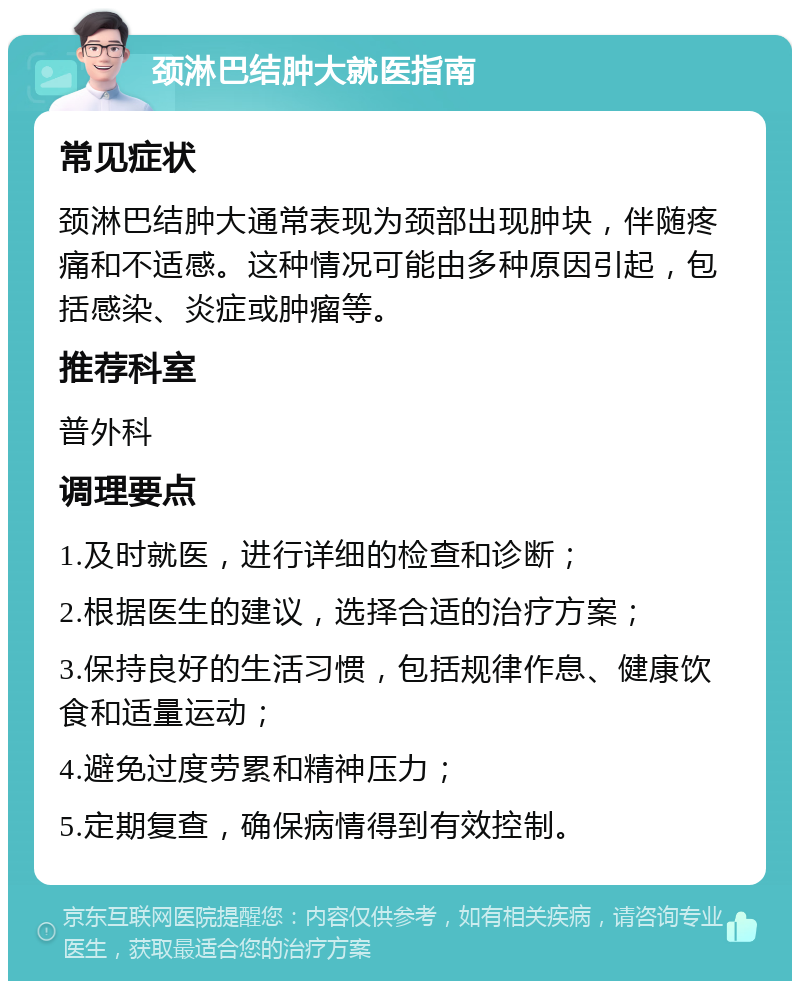 颈淋巴结肿大就医指南

常见症状

颈淋巴结肿大通常表现为颈部出现肿块，伴随疼痛和不适感。这种情况可能由多种原因引起，包括感染、炎症或肿瘤等。

推荐科室

普外科

调理要点

1.及时就医，进行详细的检查和诊断；

2.根据医生的建议，选择合适的治疗方案；

3.保持良好的生活习惯，包括规律作息、健康饮食和适量运动；

4.避免过度劳累和精神压力；

5.定期复查，确保病情得到有效控制。

京东互联网医院提醒您：内容仅供参考，如有相关疾病，请咨询专业医生，获取最适合您的治疗方案